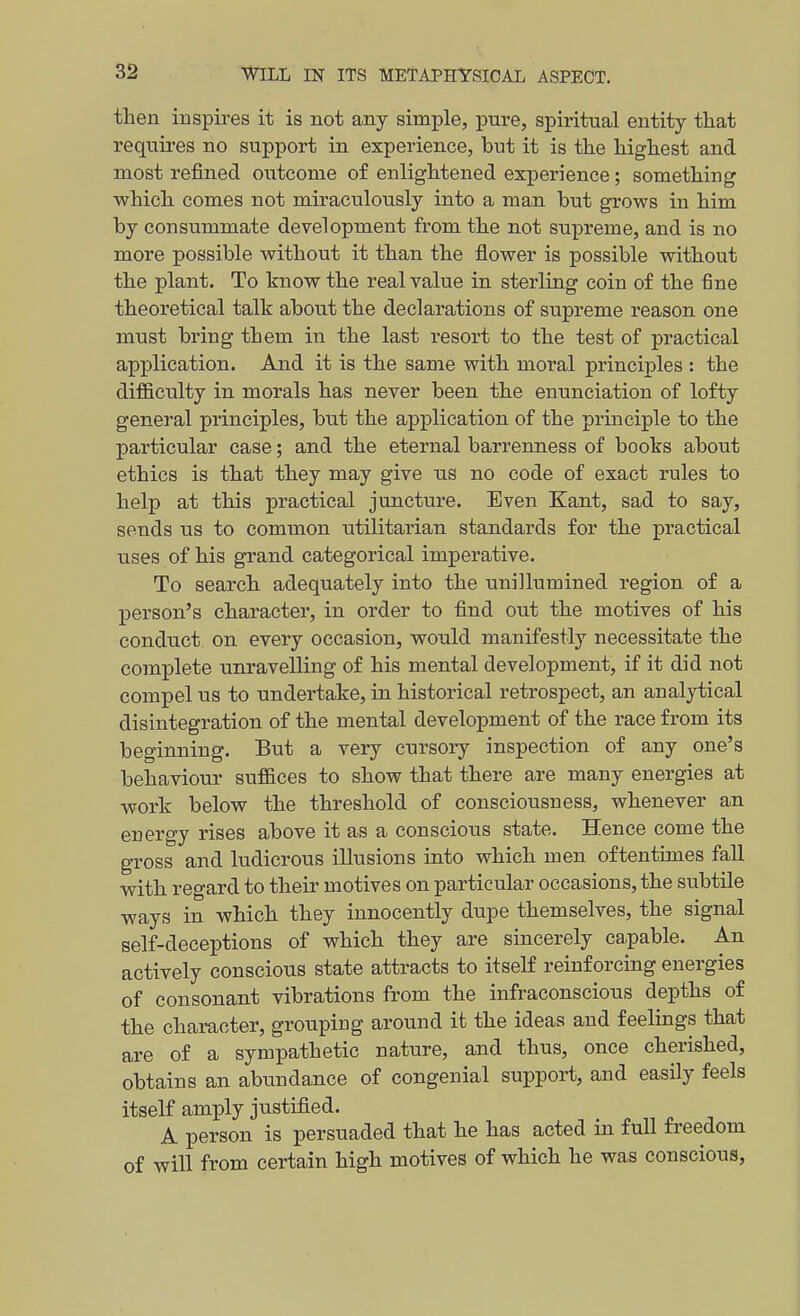 32 WILL IN ITS METAPHYSICAL ASPECT.

then inspires it is not any simple, pure, spiritual entity that requires no support in experience, but it is the highest and most refined outcome of enlightened experience; something which comes not miraculously into a man but grows in him by consummate development from the not supreme, and is no more possible without it than the flower is possible without the plant. To know the real value in sterling coin of the fine theoretical talk about the declarations of supreme reason one must bring them in the last resort to the test of practical application. And it is the same with moral principles: the difficulty in morals has never been the enunciation of lofty general principles, but the application of the principle to the particular case; and the eternal barrenness of books about ethics is that they may give us no code of exact rules to help at this practical juncture. Even Kant, sad to say, sends us to common utilitarian standards for the practical uses of his grand categorical imperative.

To search adequately into the unillumined region of a person's character, in order to find out the motives of his conduct on every occasion, would manifestly necessitate the complete unravelling of his mental development, if it did not compel us to undertake, in historical retrospect, an analytical disintegration of the mental development of the race from its beginning. But a very cursory inspection of any one's behaviour suffices to show that there are many energies at work below the threshold of consciousness, whenever an energy rises above it as a conscious state. Hence come the gross and ludicrous illusions into which men oftentimes fall with regard to their motives on particular occasions, the subtile ways in which they innocently dupe themselves, the signal self-deceptions of which they are sincerely capable. An actively conscious state attracts to itself reinforcing energies of consonant vibrations from the infraconscious depths of the character, grouping around it the ideas and feelings that are of a sympathetic nature, and thus, once cherished, obtains an abundance of congenial support, and easily feels itself amply justified.

A person is persuaded that he has acted in full freedom of will from certain high motives of which he was conscious,